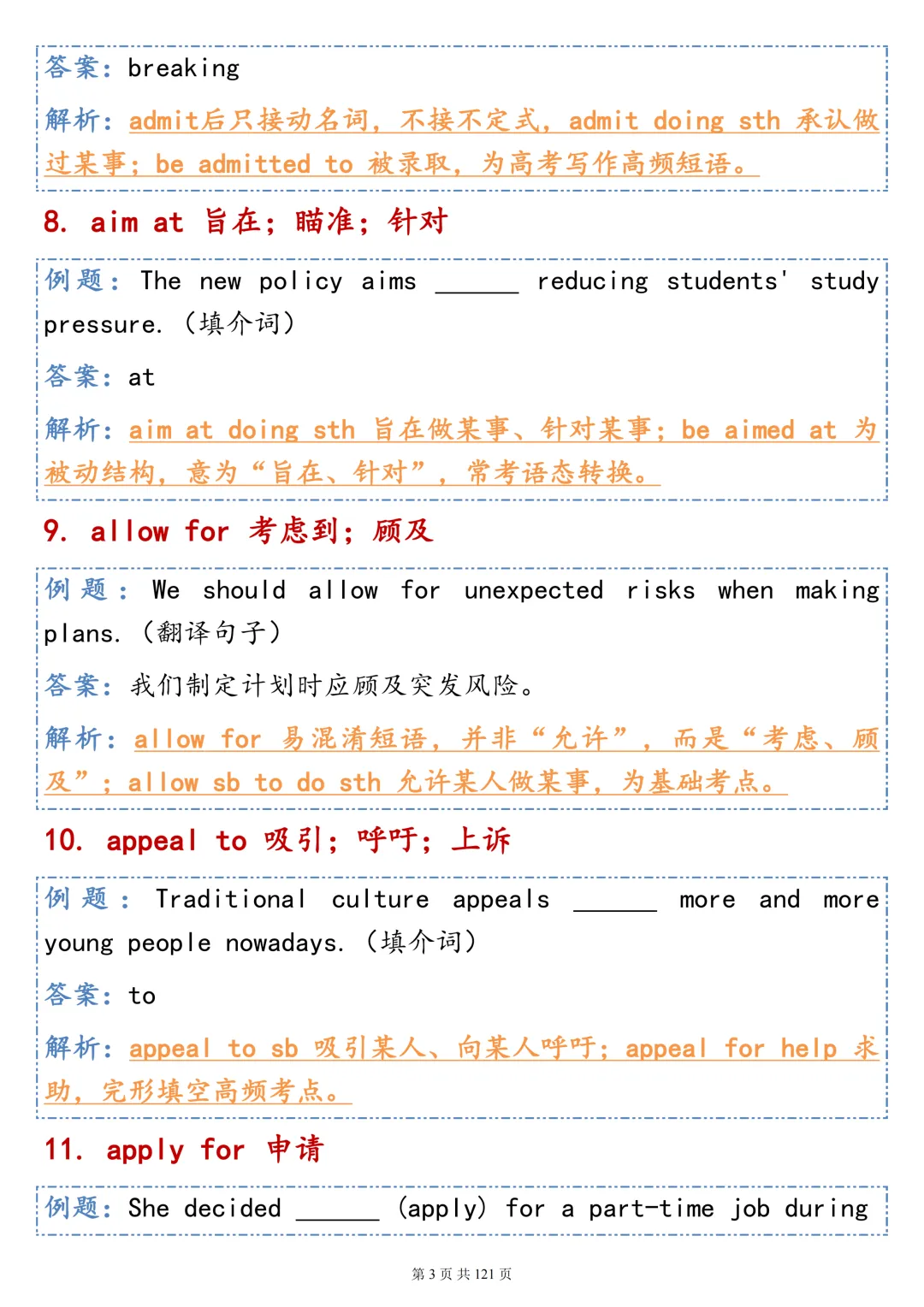 答案：breaking

解析：admit后只接动名词，不接不定式，admit doing sth 承认做过某事；be admitted to 被录取，为高考写作高频短语。

8. aim at 旨在；瞄准；针对

例题：The new policy aims ______ reducing students' study pressure.（填介词）

答案：at

解析：aim at doing sth 旨在做某事、针对某事；be aimed at 为被动结构，意为“旨在、针对”，常考语态转换。

9. allow for 考虑到；顾及

例题：We should allow for unexpected risks when making plans.（翻译句子）

答案：我们制定计划时应顾及突发风险。

解析：allow for 易混淆短语，并非“允许”，而是“考虑、顾及”；allow sb to do sth 允许某人做某事，为基础考点。

10. appeal to 吸引；呼吁；上诉

例题：Traditional culture appeals ______ more and more young people nowadays.（填介词）

答案：to

解析：appeal to sb 吸引某人、向某人呼吁；appeal for help 求助，完形填空高频考点。

11. apply for 申请

例题：She decided ______ (apply) for a part-time job during

第 3 页 共 121 页